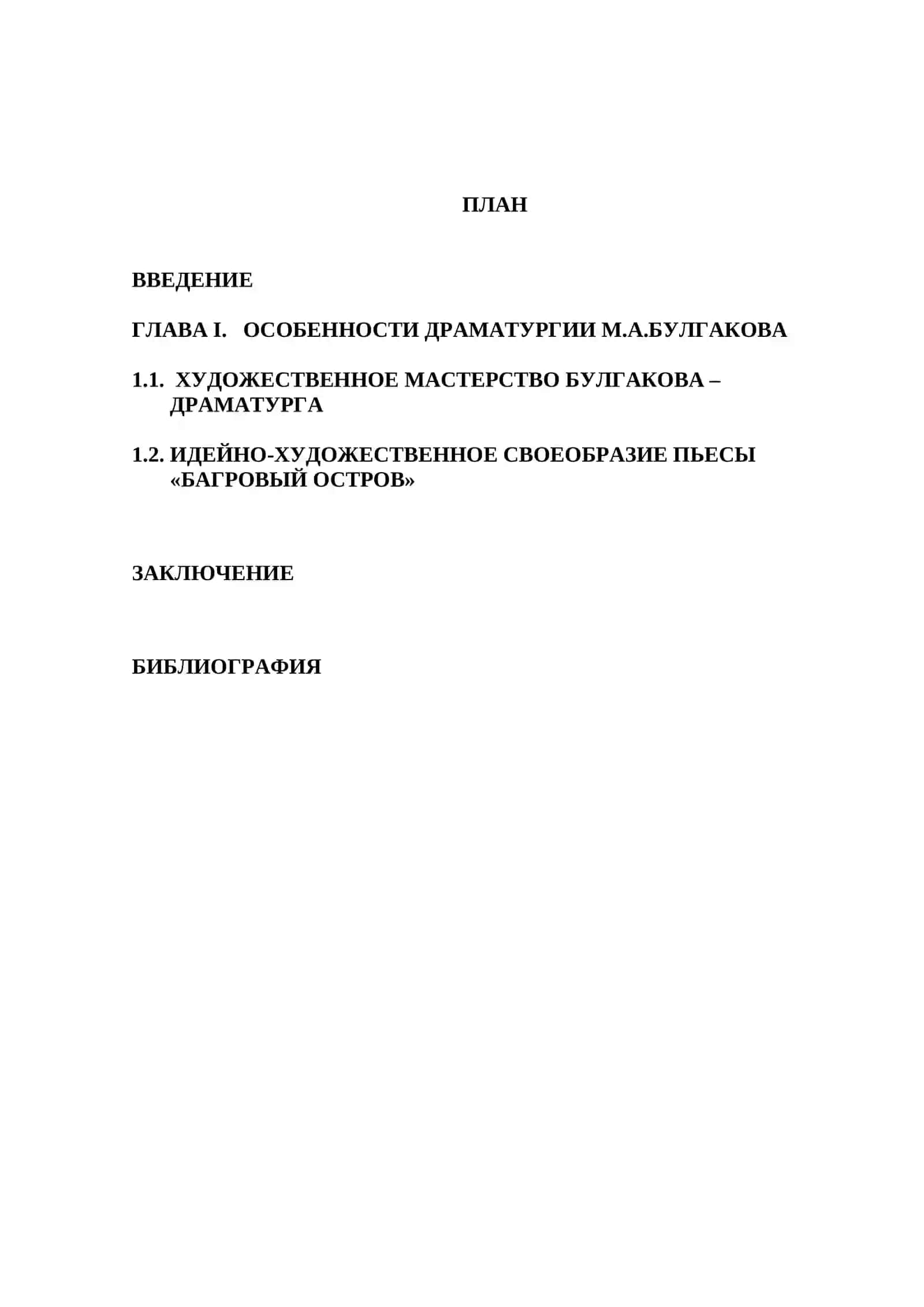 ПЛАН

ВВЕДЕНИЕ

ГЛАВА I. ОСОБЕННОСТИ ДРАМАТУРГИИ М.А.БУЛГАКОВА

1.1. ХУДОЖЕСТВЕННОЕ МАСТЕРСТВО БУЛГАКОВА – ДРАМАТУРГА

1.2. ИДЕЙНО-ХУДОЖЕСТВЕННОЕ СВОЕОБРАЗИЕ ПЬЕСЫ «БАГРОВЫЙ ОСТРОВ»

ЗАКЛЮЧЕНИЕ

БИБЛИОГРАФИЯ